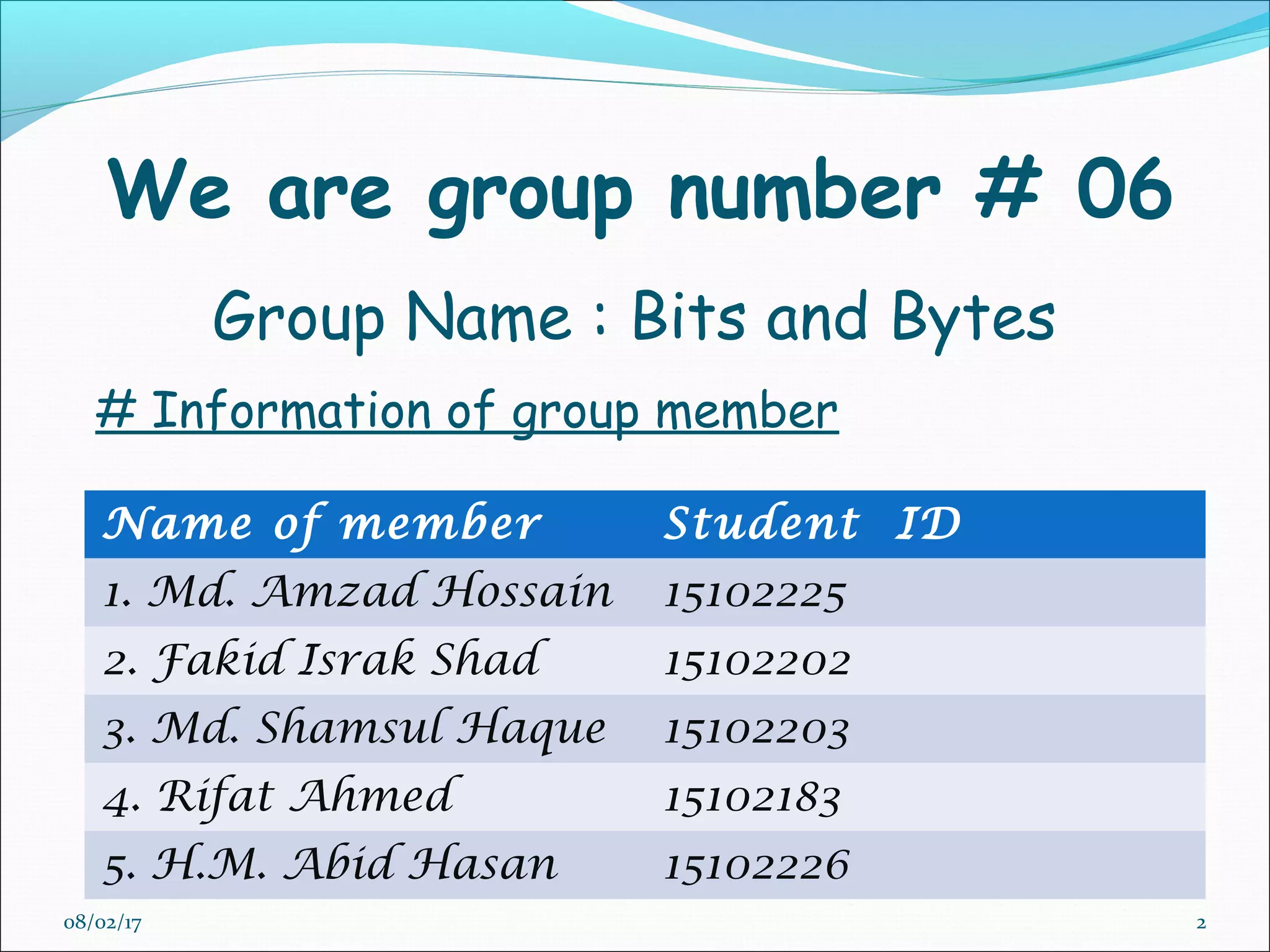 We are group number # 06

Group Name : Bits and Bytes

# Information of group member

| Name of member | Student ID |
|---|---|
| 1. Md. Amzad Hossain | 15102225 |
| 2. Fakid Israk Shad | 15102202 |
| 3. Md. Shamsul Haque | 15102203 |
| 4. Rifat Ahmed | 15102183 |
| 5. H.M. Abid Hasan | 15102226 |

08/02/17

2